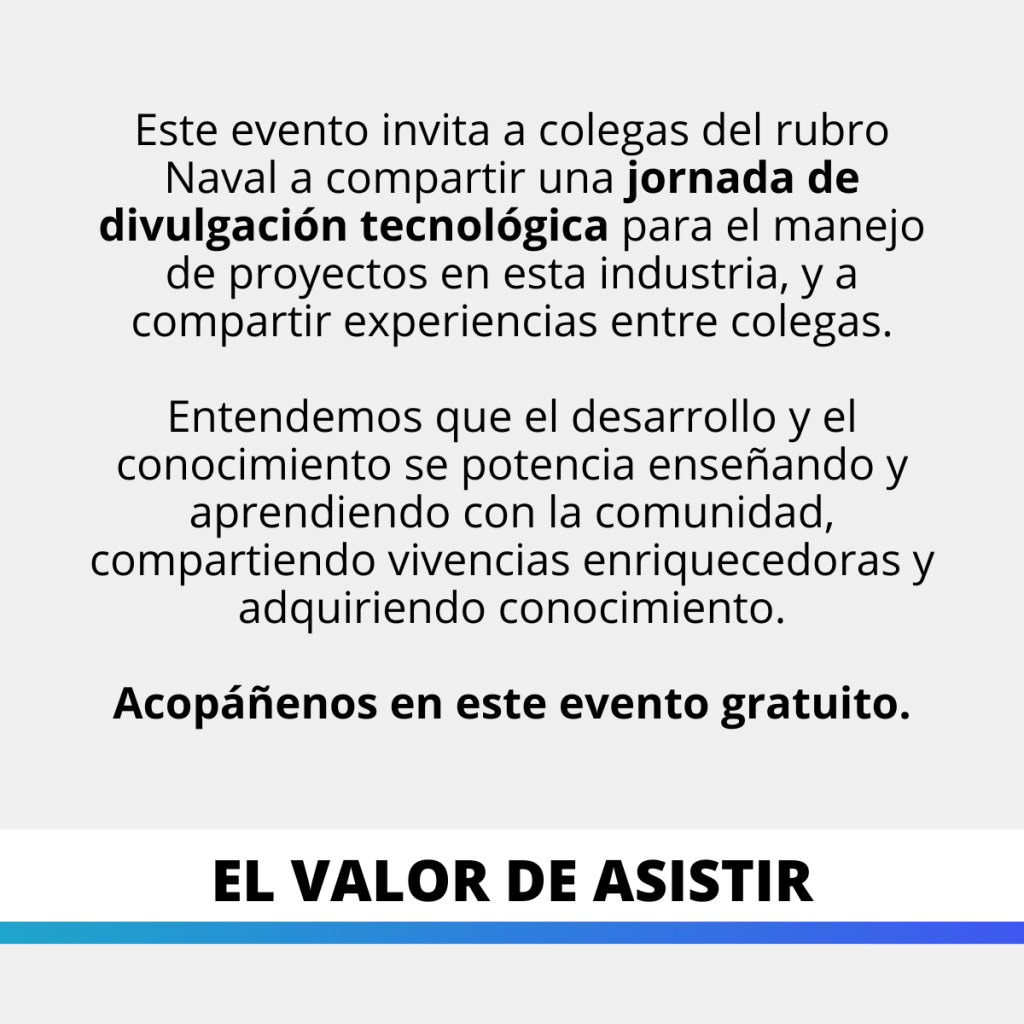 Este evento invita a colegas del rubro Naval a compartir una jornada de divulgación tecnológica para el manejo de proyectos en esta industria, y a compartir experiencias entre colegas.

Entendemos que el desarrollo y el conocimiento se potencia enseñando y aprendiendo con la comunidad, compartiendo vivencias enriquecedoras y adquiriendo conocimiento.

Acopáñenos en este evento gratuito.

EL VALOR DE ASISTIR